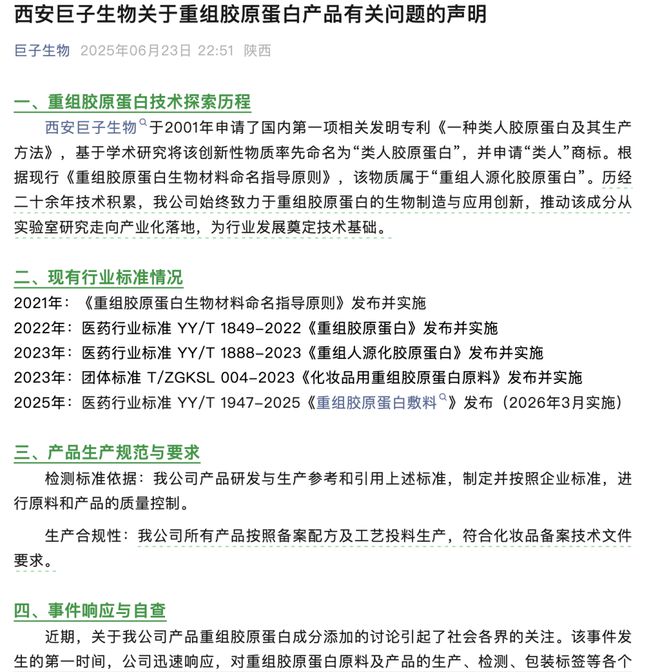 西安巨子生物关于重组胶原蛋白产品有关问题的声明

巨子生物 2025年06月23日 22:51 陕西

一、重组胶原蛋白技术探索历程

西安巨子生物于2001年申请了国内第一项相关发明专利《一种类人胶原蛋白及其生产方法》，基于学术研究将该创新性物质率先命名为“类人胶原蛋白”，并申请“类人”商标。根据现行《重组胶原蛋白生物材料命名指导原则》，该物质属于“重组人源化胶原蛋白”。历经二十余年技术积累，我公司始终致力于重组胶原蛋白的生物制造与应用创新，推动该成分从实验室研究走向产业化落地，为行业发展奠定技术基础。

二、现有行业标准情况

2021年：《重组胶原蛋白生物材料命名指导原则》发布并实施
2022年：医药行业标准 YY/T 1849-2022《重组胶原蛋白》发布并实施
2023年：医药行业标准 YY/T 1888-2023《重组人源化胶原蛋白》发布并实施
2023年：团体标准 T/ZGKSL 004-2023《化妆品用重组胶原蛋白原料》发布并实施
2025年：医药行业标准 YY/T 1947-2025《重组胶原蛋白敷料》发布（2026年3月实施）

三、产品生产规范与要求

检测标准依据：我公司产品研发与生产参考和引用上述标准，制定并按照企业标准，进行原料和产品的质量控制。

生产合规性：我公司所有产品按照备案配方及工艺投料生产，符合化妆品备案技术文件要求。

四、事件响应与自查

近期，关于我公司产品重组胶原蛋白成分添加的讨论引起了社会各界的关注。该事件发生的第一时间，公司迅速响应，对重组胶原蛋白原料及产品的生产、检测、包装标签等各个